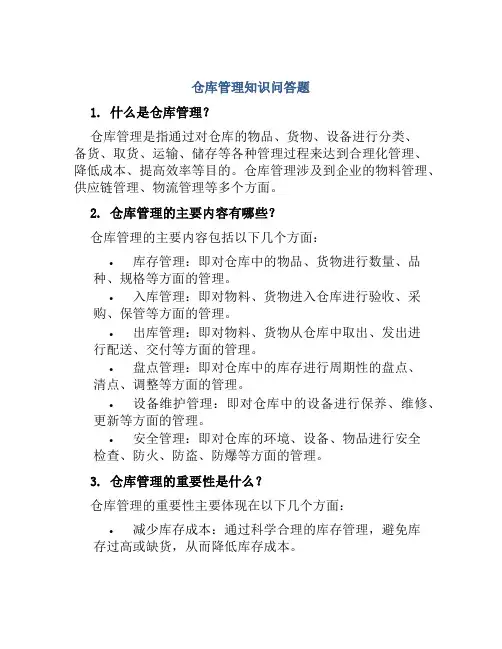 仓库管理知识问答题

1. 什么是仓库管理？

仓库管理是指通过对仓库的物品、货物、设备进行分类、备货、取货、运输、储存等各种管理过程来达到合理化管理、降低成本、提高效率等目的。仓库管理涉及到企业的物料管理、供应链管理、物流管理等多个方面。

2. 仓库管理的主要内容有哪些？

仓库管理的主要内容包括以下几个方面：

• 库存管理：即对仓库中的物品、货物进行数量、品种、规格等方面的管理。
• 入库管理：即对物料、货物进入仓库进行验收、采购、保管等方面的管理。
• 出库管理：即对物料、货物从仓库中取出、发出进行配送、交付等方面的管理。
• 盘点管理：即对仓库中的库存进行周期性的盘点、清点、调整等方面的管理。
• 设备维护管理：即对仓库中的设备进行保养、维修、更新等方面的管理。
• 安全管理：即对仓库的环境、设备、物品进行安全检查、防火、防盗、防爆等方面的管理。

3. 仓库管理的重要性是什么？

仓库管理的重要性主要体现在以下几个方面：

• 减少库存成本：通过科学合理的库存管理，避免库存过高或缺货，从而降低库存成本。